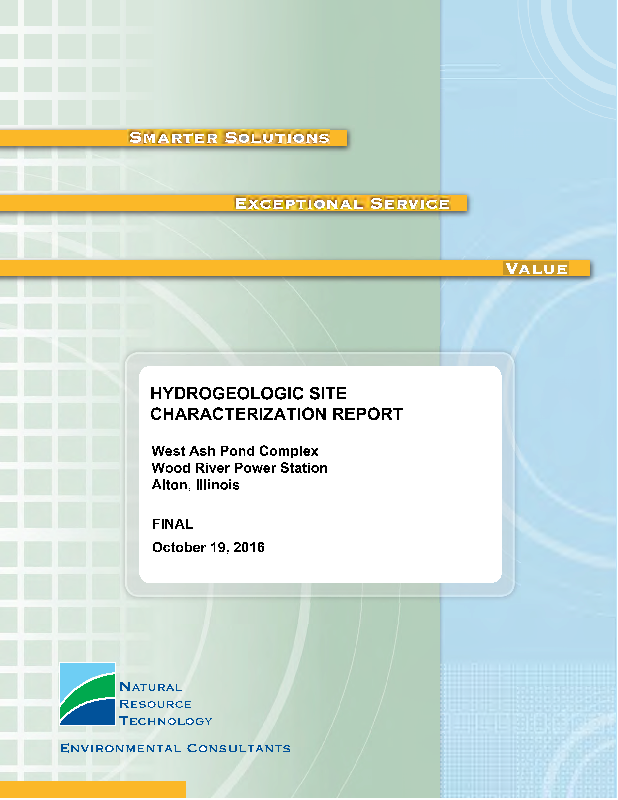 SMARTER SOLUTIONS

EXCEPTIONAL SERVICE

VALUE

HYDROGEOLOGIC SITE CHARACTERIZATION REPORT

West Ash Pond Complex
Wood River Power Station
Alton, Illinois

FINAL

October 19, 2016

NATURAL
RESOURCE
TECHNOLOGY

ENVIRONMENTAL CONSULTANTS